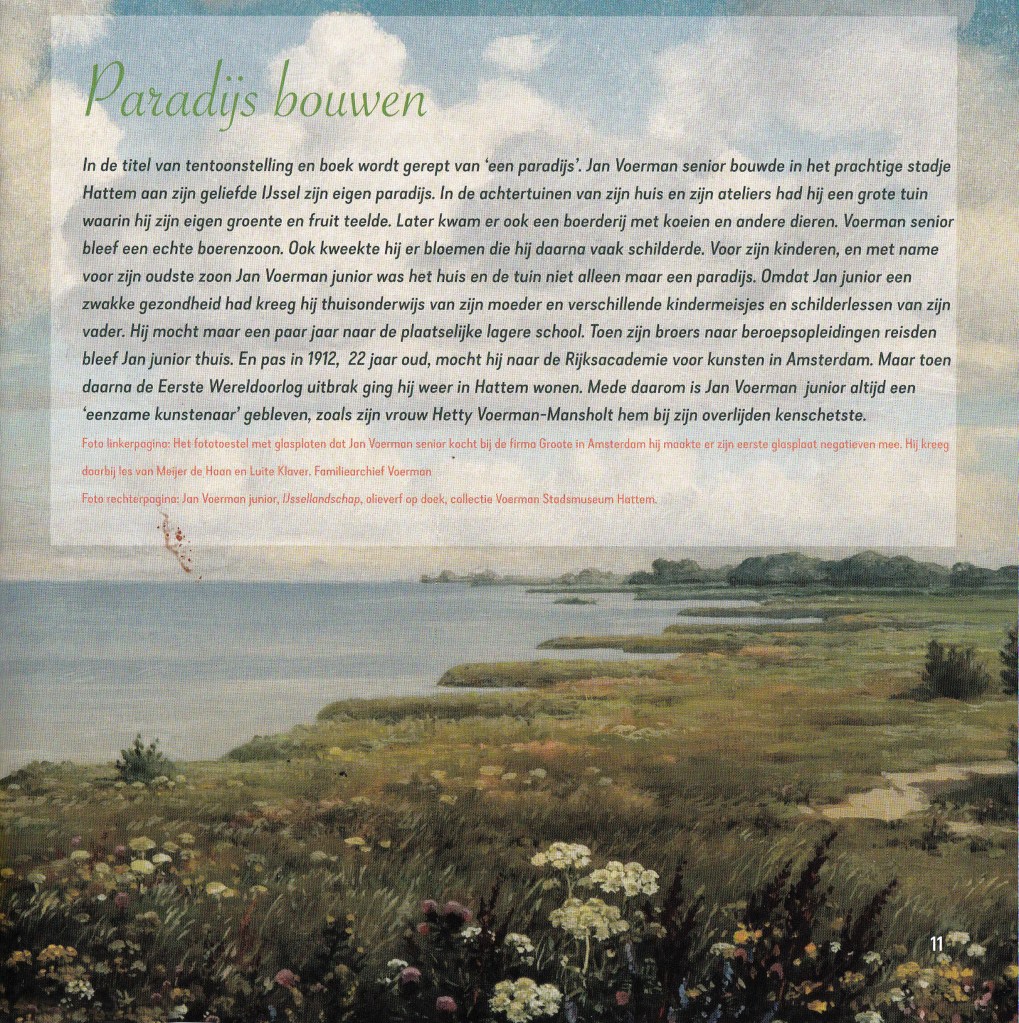 Paradijs bouwen

In de titel van tentoonstelling en boek wordt gerept van 'een paradijs'. Jan Voerman senior bouwde in het prachtige stadje Hattem aan zijn geliefde IJssel zijn eigen paradijs. In de achtertuinen van zijn huis en zijn ateliers had hij een grote tuin waarin hij zijn eigen groente en fruit teelde. Later kwam er ook een boerderij met koeien en andere dieren. Voerman senior bleef een echte boerenzoon. Ook kweekte hij er bloemen die hij daarna vaak schilderde. Voor zijn kinderen, en met name voor zijn oudste zoon Jan Voerman junior was het huis en de tuin niet alleen maar een paradijs. Omdat Jan junior een zwakke gezondheid had kreeg hij thuisonderwijs van zijn moeder en verschillende kindermeisjes en schilderlessen van zijn vader. Hij mocht maar een paar jaar naar de plaatselijke lagere school. Toen zijn broers naar beroepsopleidingen reisden bleef Jan junior thuis. En pas in 1912, 22 jaar oud, mocht hij naar de Rijksacademie voor kunsten in Amsterdam. Maar toen daarna de Eerste Wereldoorlog uitbrak ging hij weer in Hattem wonen. Mede daarom is Jan Voerman junior altijd een 'eenzame kunstenaar' gebleven, zoals zijn vrouw Hetty Voerman-Mansholt hem bij zijn overlijden kenschetste.

Foto linkerpagina: Het fototoestel met glasplaten dat Jan Voerman senior kocht bij de firma Groote in Amsterdam hij maakte er zijn eerste glasplaat negatieven mee. Hij kreeg daarbij les van Meijer de Haan en Luite Klaver. Familiearchief Voerman

Foto rechterpagina: Jan Voerman junior, IJssellandschap, olieverf op doek, collectie Voerman Stadsmuseum Hattem.

11